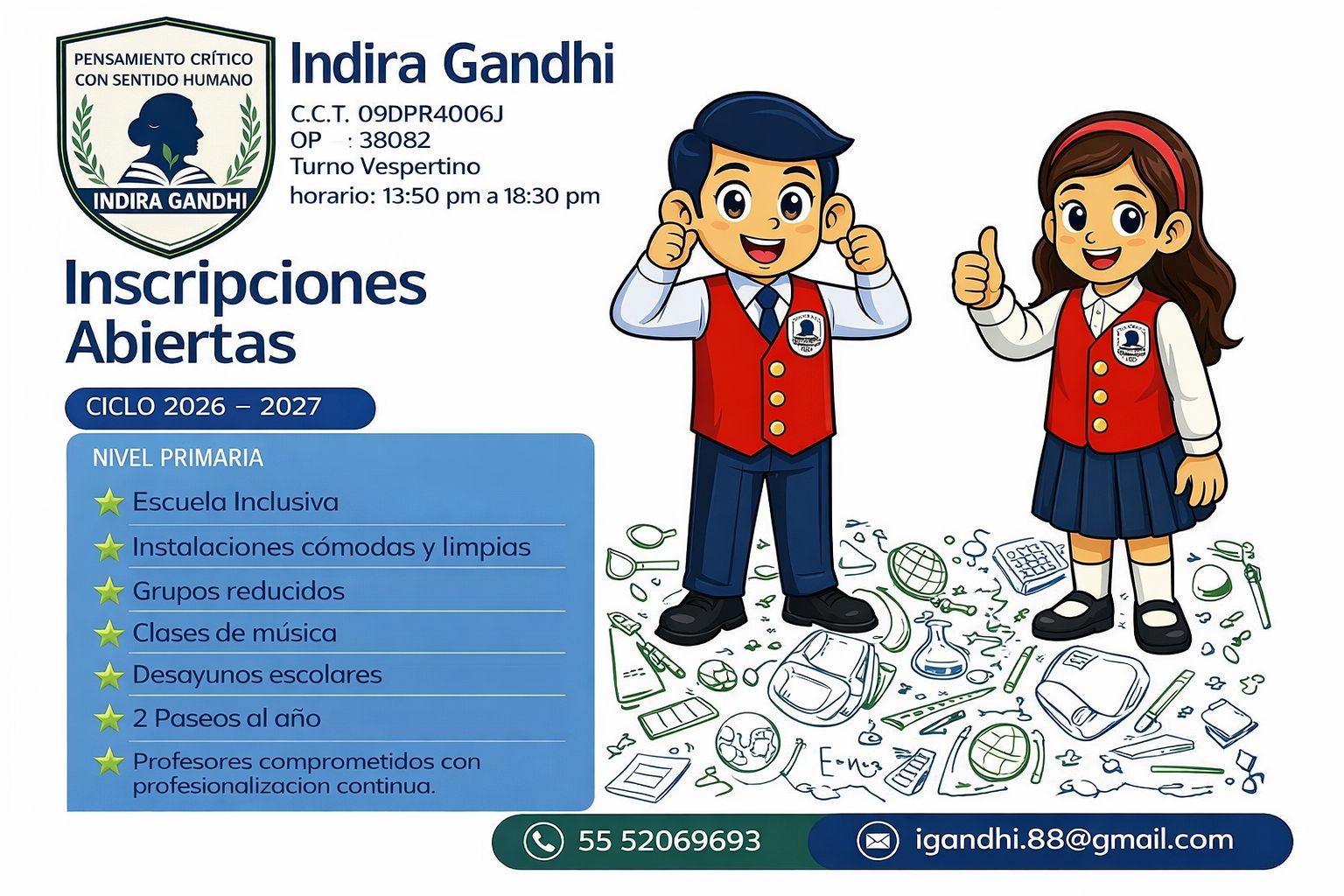 PENSAMIENTO CRÍTICO
CON SENTIDO HUMANO

INDIRA GANDHI

Indira Gandhi

C.C.T. 09DPR4006J
OP : 38082
Turno Vespertino
horario: 13:50 pm a 18:30 pm

Inscripciones Abiertas

CICLO 2026 – 2027

NIVEL PRIMARIA

Escuela Inclusiva

Instalaciones cómodas y limpias

Grupos reducidos

Clases de música

Desayunos escolares

2 Paseos al año

Profesores comprometidos con profesionalizacion continua.

55 52069693

igandhi.88@gmail.com